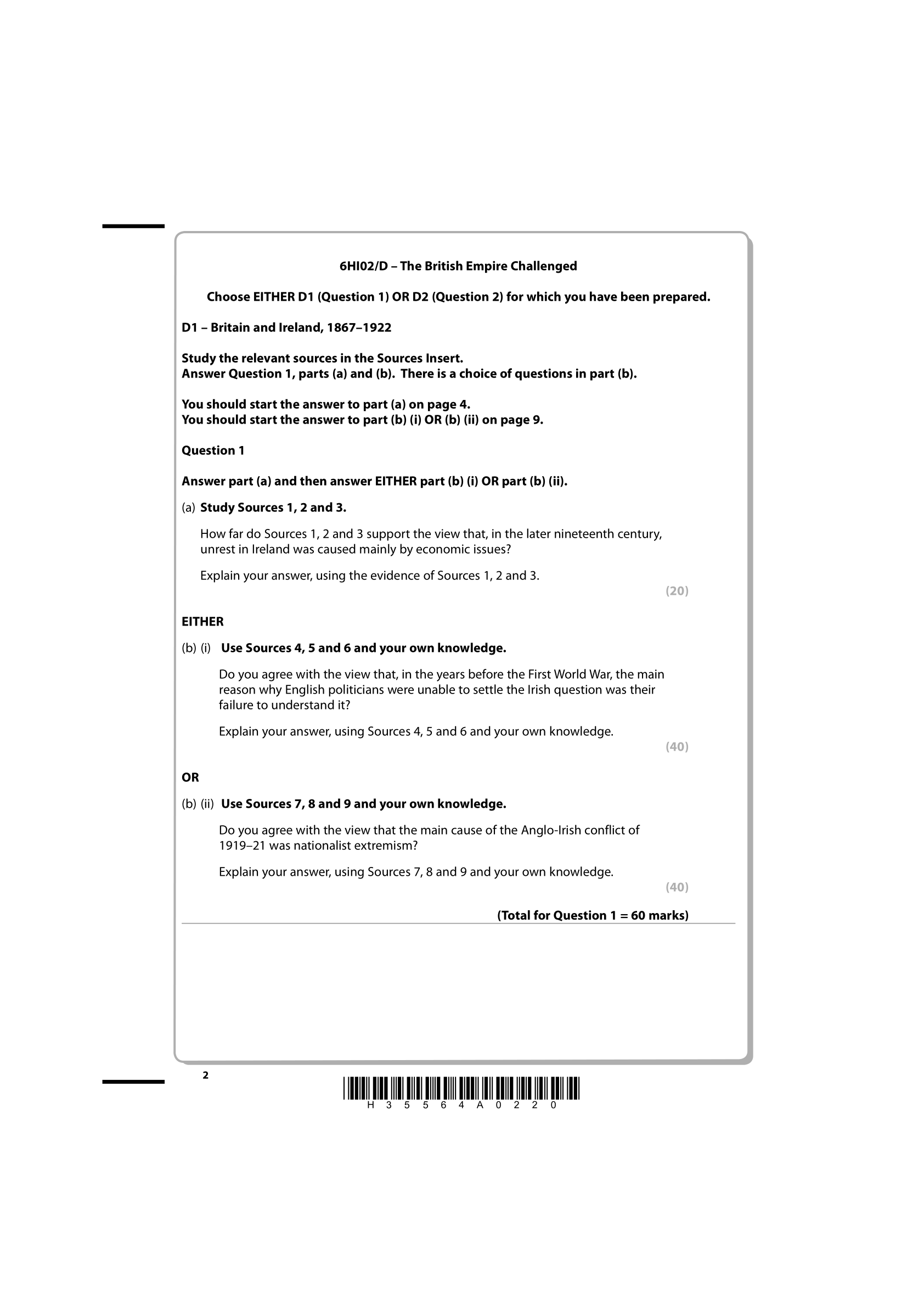 6HI02/D – The British Empire Challenged

Choose EITHER D1 (Question 1) OR D2 (Question 2) for which you have been prepared.

D1 – Britain and Ireland, 1867–1922

Study the relevant sources in the Sources Insert.
Answer Question 1, parts (a) and (b). There is a choice of questions in part (b).

You should start the answer to part (a) on page 4.
You should start the answer to part (b) (i) OR (b) (ii) on page 9.

Question 1

Answer part (a) and then answer EITHER part (b) (i) OR part (b) (ii).

(a) Study Sources 1, 2 and 3.

How far do Sources 1, 2 and 3 support the view that, in the later nineteenth century, unrest in Ireland was caused mainly by economic issues?

Explain your answer, using the evidence of Sources 1, 2 and 3.

(20)

EITHER

(b) (i) Use Sources 4, 5 and 6 and your own knowledge.

Do you agree with the view that, in the years before the First World War, the main reason why English politicians were unable to settle the Irish question was their failure to understand it?

Explain your answer, using Sources 4, 5 and 6 and your own knowledge.

(40)

OR

(b) (ii) Use Sources 7, 8 and 9 and your own knowledge.

Do you agree with the view that the main cause of the Anglo-Irish conflict of 1919–21 was nationalist extremism?

Explain your answer, using Sources 7, 8 and 9 and your own knowledge.

(40)

(Total for Question 1 = 60 marks)

2

H 3 5 5 6 4 A 0 2 2 0